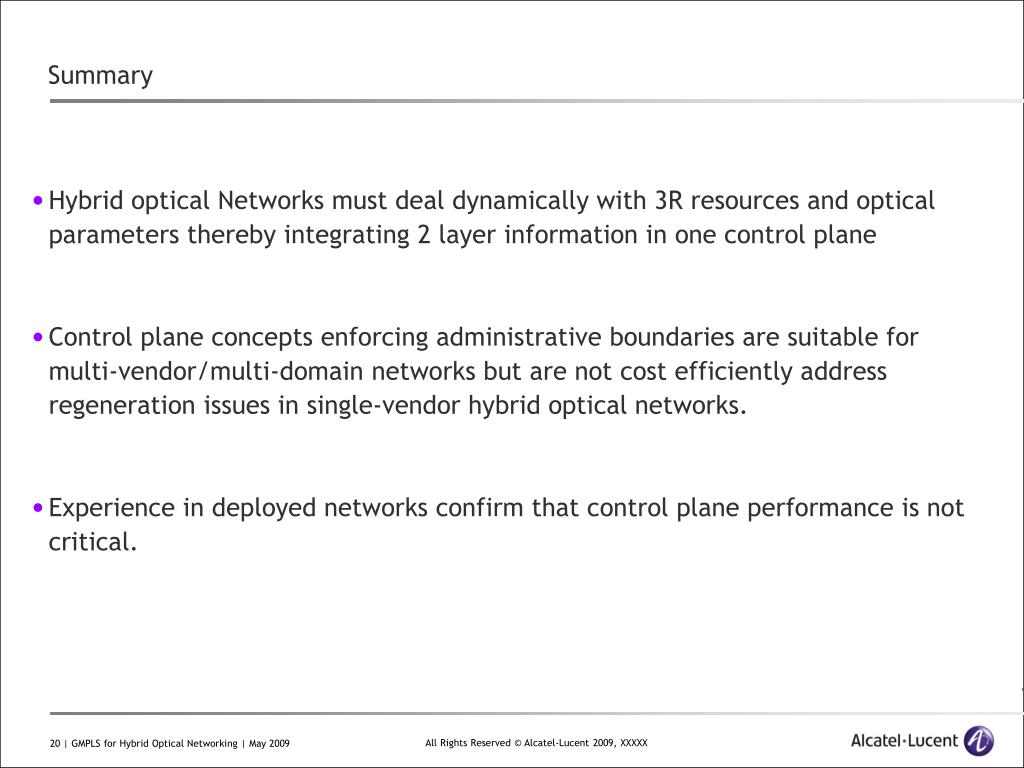 Summary

• Hybrid optical Networks must deal dynamically with 3R resources and optical parameters thereby integrating 2 layer information in one control plane

• Control plane concepts enforcing administrative boundaries are suitable for multi-vendor/multi-domain networks but are not cost efficiently address regeneration issues in single-vendor hybrid optical networks.

• Experience in deployed networks confirm that control plane performance is not critical.

20 | GMPLS for Hybrid Optical Networking | May 2009

All Rights Reserved © Alcatel-Lucent 2009, XXXXX

Alcatel·Lucent